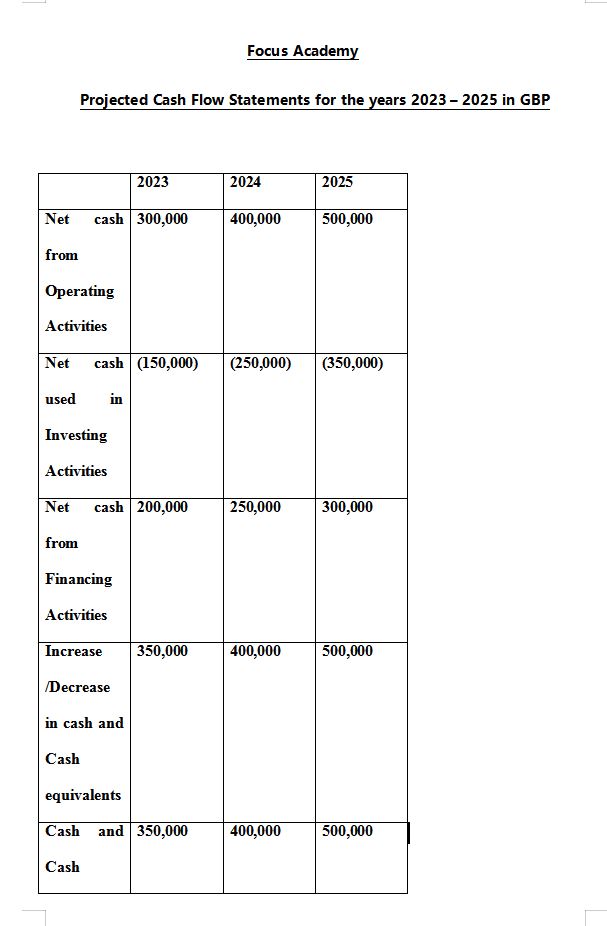 Focus Academy

Projected Cash Flow Statements for the years 2023 – 2025 in GBP

| | 2023 | 2024 | 2025 |
|---|---|---|---|
| Net cash from Operating Activities | 300,000 | 400,000 | 500,000 |
| Net cash used in Investing Activities | (150,000) | (250,000) | (350,000) |
| Net cash from Financing Activities | 200,000 | 250,000 | 300,000 |
| Increase /Decrease in cash and Cash equivalents | 350,000 | 400,000 | 500,000 |
| Cash and Cash | 350,000 | 400,000 | 500,000 |